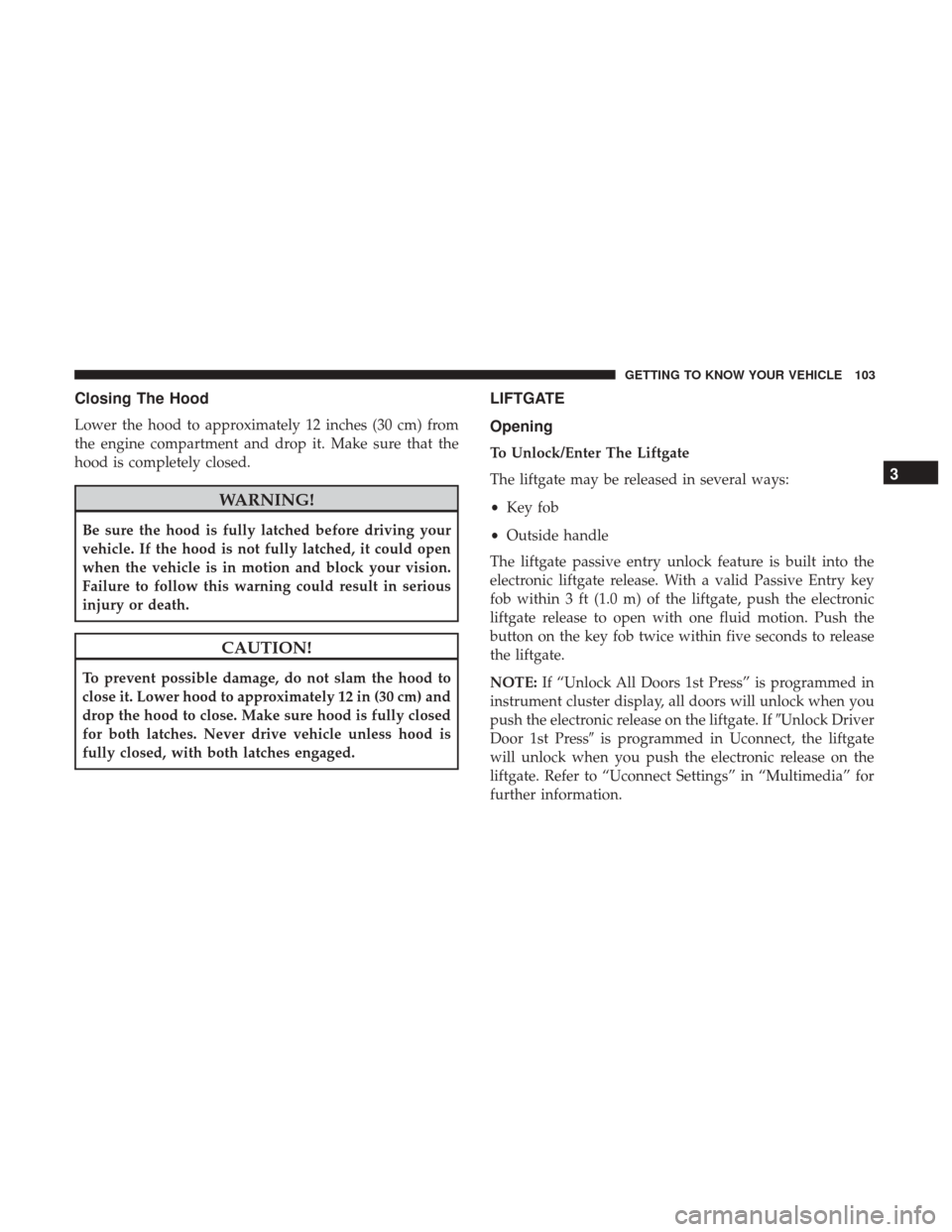 GETTING TO KNOW YOUR VEHICLE 103

Closing The Hood

Lower the hood to approximately 12 inches (30 cm) from the engine compartment and drop it. Make sure that the hood is completely closed.

WARNING!

Be sure the hood is fully latched before driving your vehicle. If the hood is not fully latched, it could open when the vehicle is in motion and block your vision. Failure to follow this warning could result in serious injury or death.

CAUTION!

To prevent possible damage, do not slam the hood to close it. Lower hood to approximately 12 in (30 cm) and drop the hood to close. Make sure hood is fully closed for both latches. Never drive vehicle unless hood is fully closed, with both latches engaged.

LIFTGATE

Opening

To Unlock/Enter The Liftgate

The liftgate may be released in several ways:

• Key fob

• Outside handle

The liftgate passive entry unlock feature is built into the electronic liftgate release. With a valid Passive Entry key fob within 3 ft (1.0 m) of the liftgate, push the electronic liftgate release to open with one fluid motion. Push the button on the key fob twice within five seconds to release the liftgate.

NOTE: If “Unlock All Doors 1st Press” is programmed in instrument cluster display, all doors will unlock when you push the electronic release on the liftgate. If ″Unlock Driver Door 1st Press″ is programmed in Uconnect, the liftgate will unlock when you push the electronic release on the liftgate. Refer to “Uconnect Settings” in “Multimedia” for further information.

3

carmanualsonline.info